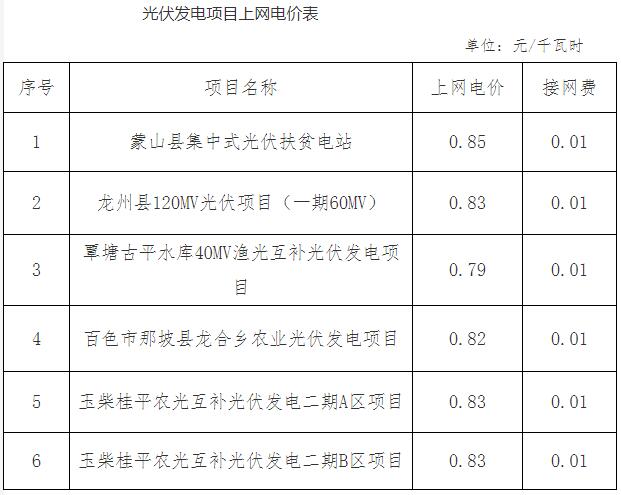 光伏发电项目上网电价表

单位：元/千瓦时

| 序号 | 项目名称 | 上网电价 | 接网费 |
|---|---|---|---|
| 1 | 蒙山县集中式光伏扶贫电站 | 0.85 | 0.01 |
| 2 | 龙州县120MV光伏项目（一期60MV） | 0.83 | 0.01 |
| 3 | 覃塘古平水库40MV渔光互补光伏发电项目 | 0.79 | 0.01 |
| 4 | 百色市那坡县龙合乡农业光伏发电项目 | 0.82 | 0.01 |
| 5 | 玉柴桂平农光互补光伏发电二期A区项目 | 0.83 | 0.01 |
| 6 | 玉柴桂平农光互补光伏发电二期B区项目 | 0.83 | 0.01 |